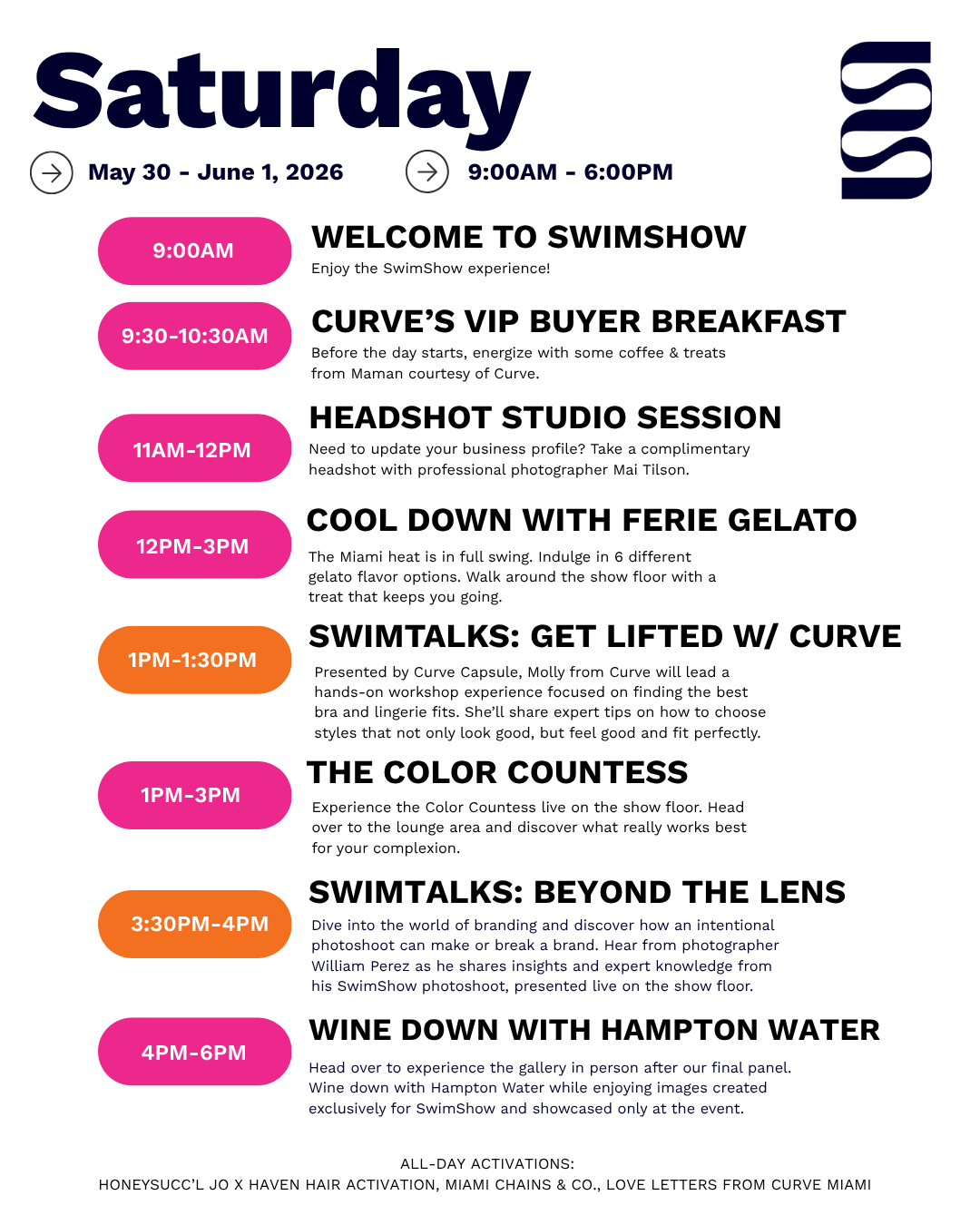 Saturday

May 30 - June 1, 2026

9:00AM - 6:00PM

9:00AM

WELCOME TO SWIMSHOW

Enjoy the SwimShow experience!

9:30-10:30AM

CURVE'S VIP BUYER BREAKFAST

Before the day starts, energize with some coffee & treats from Maman courtesy of Curve.

11AM-12PM

HEADSHOT STUDIO SESSION

Need to update your business profile? Take a complimentary headshot with professional photographer Mai Tilson.

12PM-3PM

COOL DOWN WITH FERIE GELATO

The Miami heat is in full swing. Indulge in 6 different gelato flavor options. Walk around the show floor with a treat that keeps you going.

1PM-1:30PM

SWIMTALKS: GET LIFTED W/ CURVE

Presented by Curve Capsule, Molly from Curve will lead a hands-on workshop experience focused on finding the best bra and lingerie fits. She'll share expert tips on how to choose styles that not only look good, but feel good and fit perfectly.

1PM-3PM

THE COLOR COUNTESS

Experience the Color Countess live on the show floor. Head over to the lounge area and discover what really works best for your complexion.

3:30PM-4PM

SWIMTALKS: BEYOND THE LENS

Dive into the world of branding and discover how an intentional photoshoot can make or break a brand. Hear from photographer William Perez as he shares insights and expert knowledge from his SwimShow photoshoot, presented live on the show floor.

4PM-6PM

WINE DOWN WITH HAMPTON WATER

Head over to experience the gallery in person after our final panel. Wine down with Hampton Water while enjoying images created exclusively for SwimShow and showcased only at the event.

ALL-DAY ACTIVATIONS:
HONEYSUCC'L JO X HAVEN HAIR ACTIVATION, MIAMI CHAINS & CO., LOVE LETTERS FROM CURVE MIAMI